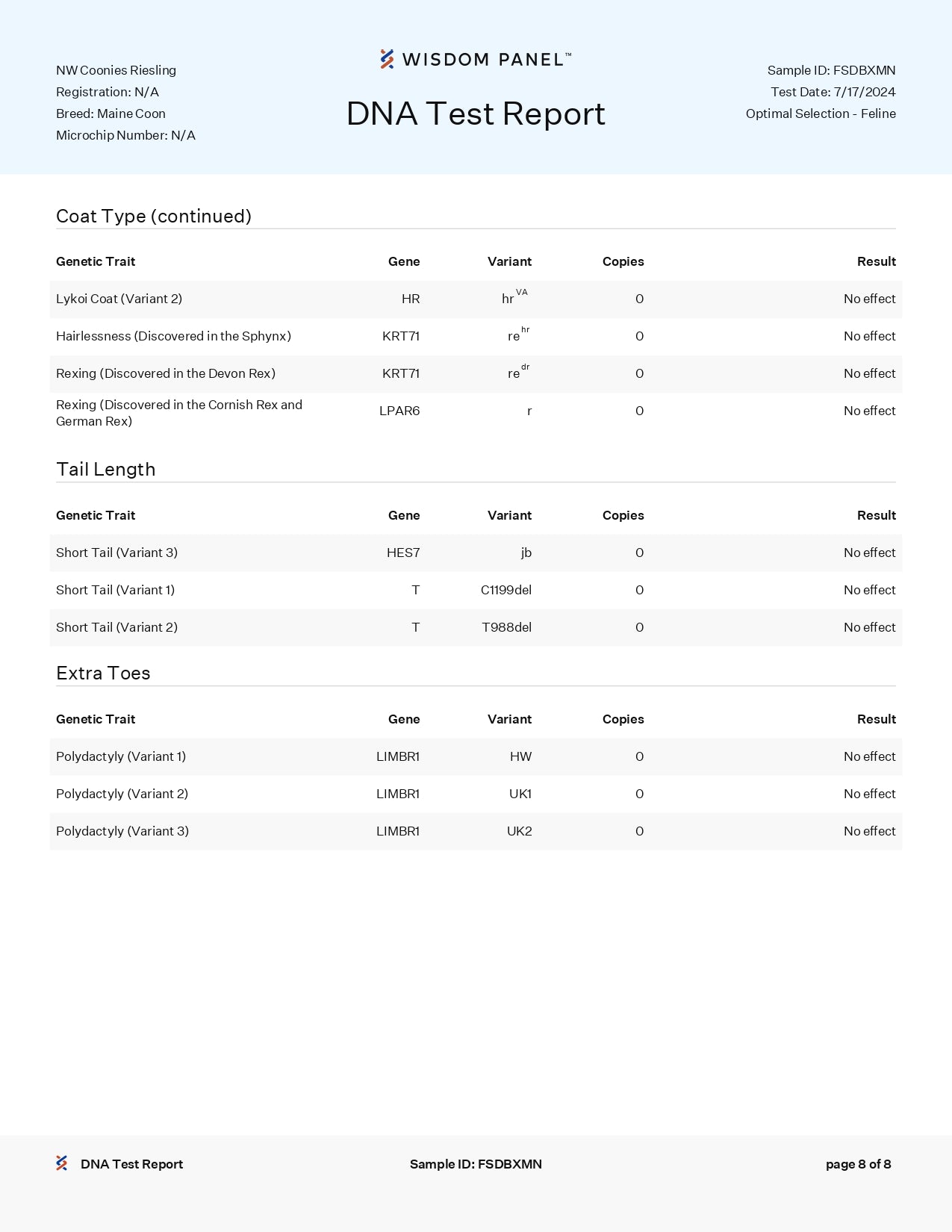 NW Coonies Riesling
Registration: N/A
Breed: Maine Coon
Microchip Number: N/A

WISDOM PANEL™

DNA Test Report

Sample ID: FSDBXMN
Test Date: 7/17/2024
Optimal Selection - Feline

Coat Type (continued)

| Genetic Trait | Gene | Variant | Copies | Result |
|---|---|---|---|---|
| Lykoi Coat (Variant 2) | HR | $hr^{VA}$ | 0 | No effect |
| Hairlessness (Discovered in the Sphynx) | KRT71 | $re^{hr}$ | 0 | No effect |
| Rexing (Discovered in the Devon Rex) | KRT71 | $re^{dr}$ | 0 | No effect |
| Rexing (Discovered in the Cornish Rex and German Rex) | LPAR6 | r | 0 | No effect |

Tail Length

| Genetic Trait | Gene | Variant | Copies | Result |
|---|---|---|---|---|
| Short Tail (Variant 3) | HES7 | jb | 0 | No effect |
| Short Tail (Variant 1) | T | C1199del | 0 | No effect |
| Short Tail (Variant 2) | T | T988del | 0 | No effect |

Extra Toes

| Genetic Trait | Gene | Variant | Copies | Result |
|---|---|---|---|---|
| Polydactyly (Variant 1) | LIMBR1 | HW | 0 | No effect |
| Polydactyly (Variant 2) | LIMBR1 | UK1 | 0 | No effect |
| Polydactyly (Variant 3) | LIMBR1 | UK2 | 0 | No effect |

DNA Test Report
Sample ID: FSDBXMN
page 8 of 8